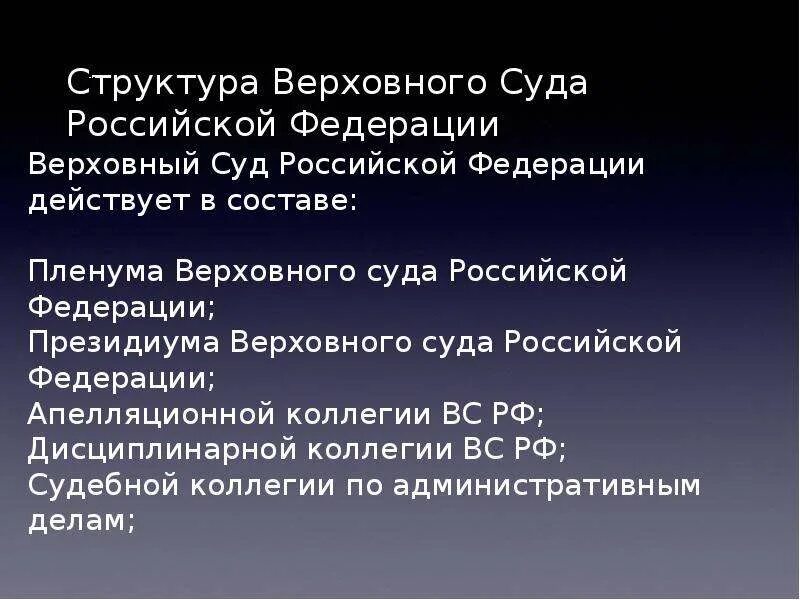 Структура Верховного Суда Российской Федерации

Верховный Суд Российской Федерации действует в составе:

Пленума Верховного суда Российской Федерации;
Президиума Верховного суда Российской Федерации;
Апелляционной коллегии ВС РФ;
Дисциплинарной коллегии ВС РФ;
Судебной коллегии по административным делам;